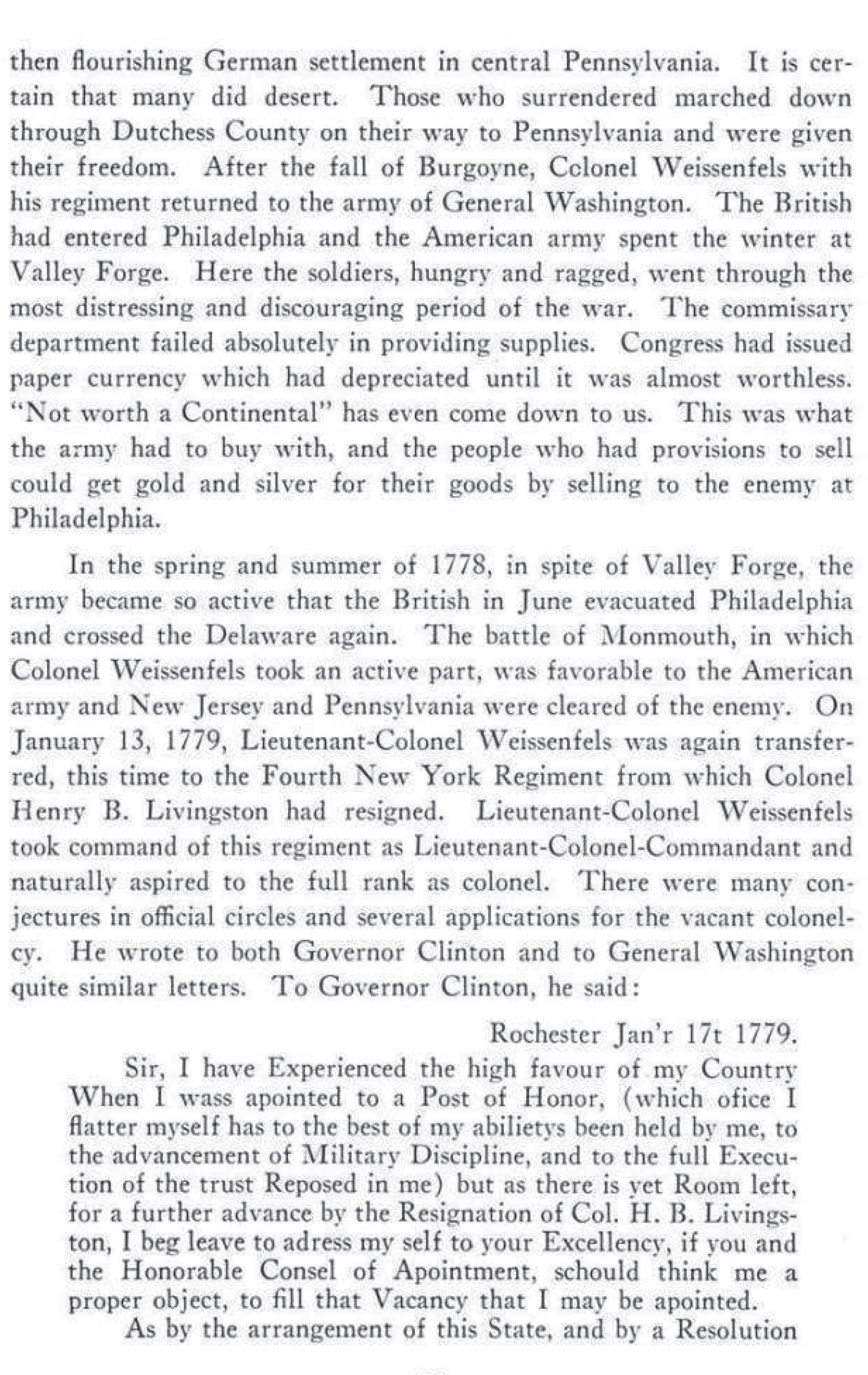 then flourishing German settlement in central Pennsylvania. It is certain that many did desert. Those who surrendered marched down through Dutchess County on their way to Pennsylvania and were given their freedom. After the fall of Burgoyne, Colonel Weissenfels with his regiment returned to the army of General Washington. The British had entered Philadelphia and the American army spent the winter at Valley Forge. Here the soldiers, hungry and ragged, went through the most distressing and discouraging period of the war. The commissary department failed absolutely in providing supplies. Congress had issued paper currency which had depreciated until it was almost worthless. "Not worth a Continental" has even come down to us. This was what the army had to buy with, and the people who had provisions to sell could get gold and silver for their goods by selling to the enemy at Philadelphia.

In the spring and summer of 1778, in spite of Valley Forge, the army became so active that the British in June evacuated Philadelphia and crossed the Delaware again. The battle of Monmouth, in which Colonel Weissenfels took an active part, was favorable to the American army and New Jersey and Pennsylvania were cleared of the enemy. On January 13, 1779, Lieutenant-Colonel Weissenfels was again transferred, this time to the Fourth New York Regiment from which Colonel Henry B. Livingston had resigned. Lieutenant-Colonel Weissenfels took command of this regiment as Lieutenant-Colonel-Commandant and naturally aspired to the full rank as colonel. There were many conjectures in official circles and several applications for the vacant colonelcy. He wrote to both Governor Clinton and to General Washington quite similar letters. To Governor Clinton, he said:

Rochester Jan'r 17t 1779.

Sir, I have Experienced the high favour of my Country When I wass apointed to a Post of Honor, (which ofice I flatter myself has to the best of my abilietys been held by me, to the advancement of Military Discipline, and to the full Execution of the trust Reposed in me) but as there is yet Room left, for a further advance by the Resignation of Col. H. B. Livingston, I beg leave to adress my self to your Excellency, if you and the Honorable Consel of Apointment, schould think me a proper object, to fill that Vacancy that I may be apointed.

As by the arrangement of this State, and by a Resolution